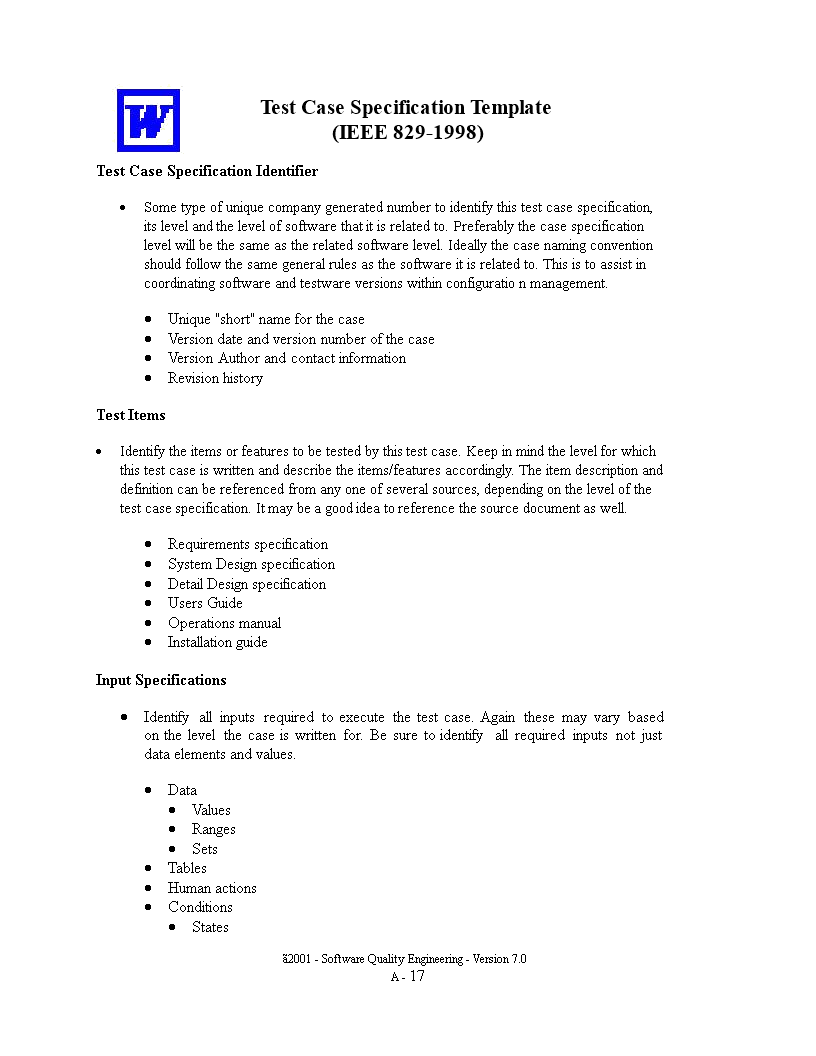 W

Test Case Specification Template
(IEEE 829-1998)

Test Case Specification Identifier

• Some type of unique company generated number to identify this test case specification, its level and the level of software that it is related to. Preferably the case specification level will be the same as the related software level. Ideally the case naming convention should follow the same general rules as the software it is related to. This is to assist in coordinating software and testware versions within configuratio n management.

• Unique "short" name for the case
• Version date and version number of the case
• Version Author and contact information
• Revision history

Test Items

• Identify the items or features to be tested by this test case. Keep in mind the level for which this test case is written and describe the items/features accordingly. The item description and definition can be referenced from any one of several sources, depending on the level of the test case specification. It may be a good idea to reference the source document as well.

• Requirements specification
• System Design specification
• Detail Design specification
• Users Guide
• Operations manual
• Installation guide

Input Specifications

• Identify all inputs required to execute the test case. Again these may vary based on the level the case is written for. Be sure to identify all required inputs not just data elements and values.

• Data
  • Values
  • Ranges
  • Sets
• Tables
• Human actions
• Conditions
  • States

ã2001 - Software Quality Engineering - Version 7.0
A - 17